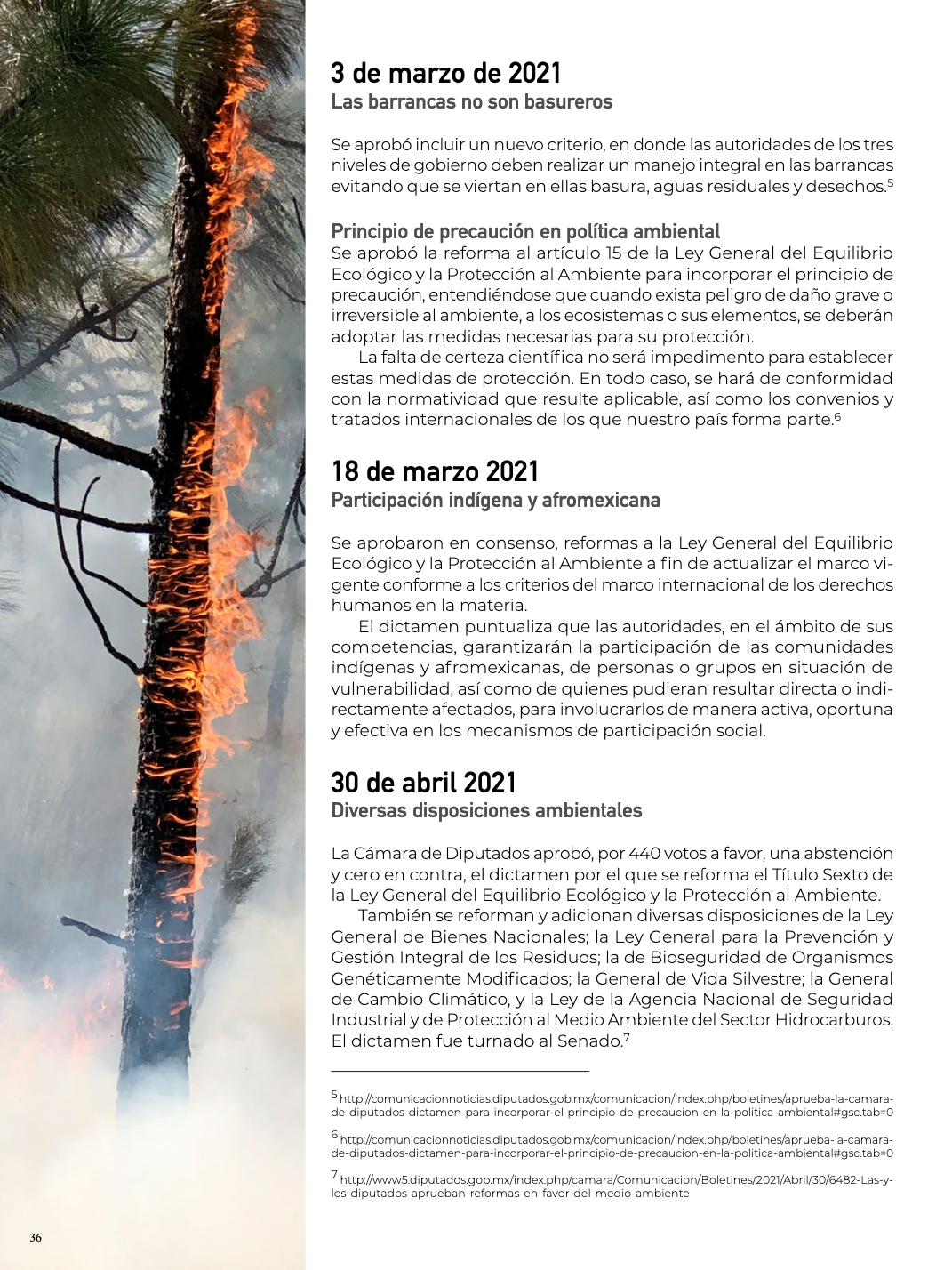 3 de marzo de 2021
Las barrancas no son basureros

Se aprobó incluir un nuevo criterio, en donde las autoridades de los tres niveles de gobierno deben realizar un manejo integral en las barrancas evitando que se viertan en ellas basura, aguas residuales y desechos.$^5$

Principio de precaución en política ambiental
Se aprobó la reforma al artículo 15 de la Ley General del Equilibrio Ecológico y la Protección al Ambiente para incorporar el principio de precaución, entendiéndose que cuando exista peligro de daño grave o irreversible al ambiente, a los ecosistemas o sus elementos, se deberán adoptar las medidas necesarias para su protección.

La falta de certeza científica no será impedimento para establecer estas medidas de protección. En todo caso, se hará de conformidad con la normatividad que resulte aplicable, así como los convenios y tratados internacionales de los que nuestro país forma parte.$^6$

18 de marzo 2021
Participación indígena y afromexicana

Se aprobaron en consenso, reformas a la Ley General del Equilibrio Ecológico y la Protección al Ambiente a fin de actualizar el marco vigente conforme a los criterios del marco internacional de los derechos humanos en la materia.

El dictamen puntualiza que las autoridades, en el ámbito de sus competencias, garantizarán la participación de las comunidades indígenas y afromexicanas, de personas o grupos en situación de vulnerabilidad, así como de quienes pudieran resultar directa o indirectamente afectados, para involucrarlos de manera activa, oportuna y efectiva en los mecanismos de participación social.

30 de abril 2021
Diversas disposiciones ambientales

La Cámara de Diputados aprobó, por 440 votos a favor, una abstención y cero en contra, el dictamen por el que se reforma el Título Sexto de la Ley General del Equilibrio Ecológico y la Protección al Ambiente.

También se reforman y adicionan diversas disposiciones de la Ley General de Bienes Nacionales; la Ley General para la Prevención y Gestión Integral de los Residuos; la de Bioseguridad de Organismos Genéticamente Modificados; la General de Vida Silvestre; la General de Cambio Climático, y la Ley de la Agencia Nacional de Seguridad Industrial y de Protección al Medio Ambiente del Sector Hidrocarburos. El dictamen fue turnado al Senado.$^7$

$^5$ http://comunicacionnoticias.diputados.gob.mx/comunicacion/index.php/boletines/aprueba-la-camara-de-diputados-dictamen-para-incorporar-el-principio-de-precaucion-en-la-politica-ambiental#gsc.tab=0

$^6$ http://comunicacionnoticias.diputados.gob.mx/comunicacion/index.php/boletines/aprueba-la-camara-de-diputados-dictamen-para-incorporar-el-principio-de-precaucion-en-la-politica-ambiental#gsc.tab=0

$^7$ http://www5.diputados.gob.mx/index.php/camara/Comunicacion/Boletines/2021/Abril/30/6482-Las-y-los-diputados-aprueban-reformas-en-favor-del-medio-ambiente

36